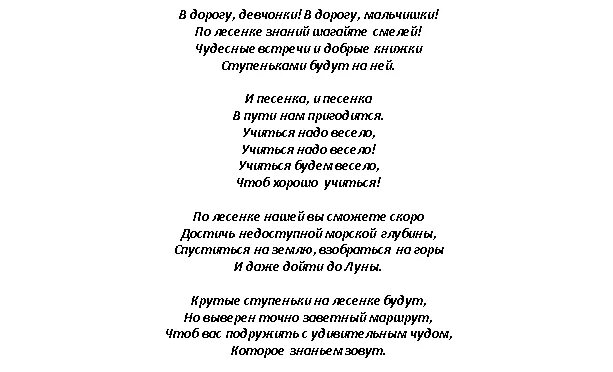 В дорогу, девчонки! В дорогу, мальчишки!
По лесенке знаний шагайте смелей!
Чудесные встречи и добрые книжки
Ступеньками будут на ней.

И песенка, и песенка
В пути нам пригодится.
Учиться надо весело,
Учиться надо весело!
Учиться будем весело,
Чтоб хорошо учиться!

По лесенке нашей вы сможете скоро
Достичь недоступной морской глубины,
Спуститься на землю, взобраться на горы
И даже дойти до Луны.

Крутые ступеньки на лесенке будут,
Но выверен точно заветный маршрут,
Чтоб вас подружить с удивительным чудом,
Которое знаньем зовут.